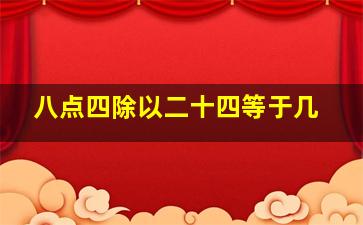 八点四除以二十四等于几